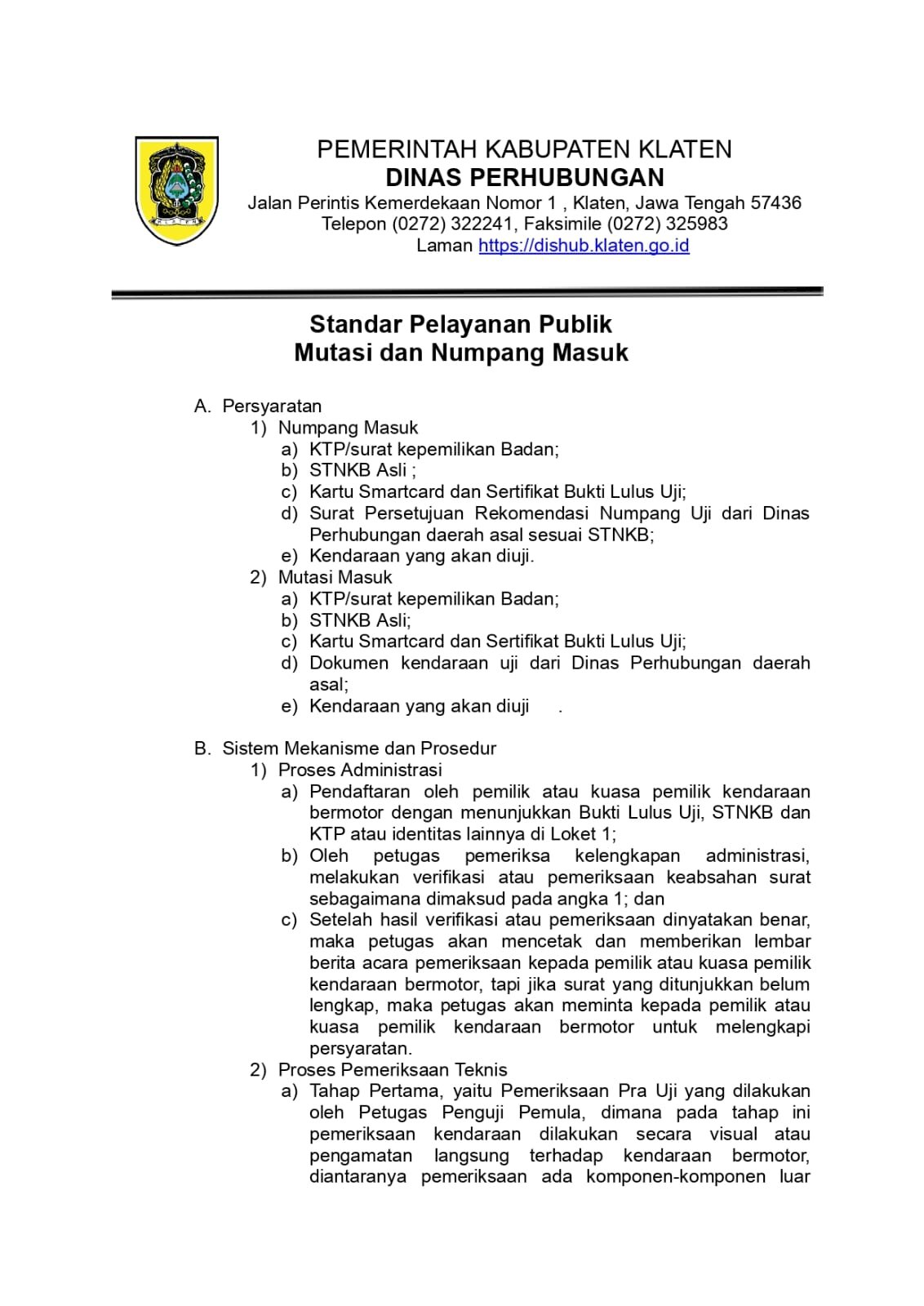 KLATEN

PEMERINTAH KABUPATEN KLATEN
DINAS PERHUBUNGAN
Jalan Perintis Kemerdekaan Nomor 1 , Klaten, Jawa Tengah 57436
Telepon (0272) 322241, Faksimile (0272) 325983
Laman https://dishub.klaten.go.id

Standar Pelayanan Publik
Mutasi dan Numpang Masuk

A. Persyaratan
1) Numpang Masuk
a) KTP/surat kepemilikan Badan;
b) STNKB Asli ;
c) Kartu Smartcard dan Sertifikat Bukti Lulus Uji;
d) Surat Persetujuan Rekomendasi Numpang Uji dari Dinas Perhubungan daerah asal sesuai STNKB;
e) Kendaraan yang akan diuji.
2) Mutasi Masuk
a) KTP/surat kepemilikan Badan;
b) STNKB Asli;
c) Kartu Smartcard dan Sertifikat Bukti Lulus Uji;
d) Dokumen kendaraan uji dari Dinas Perhubungan daerah asal;
e) Kendaraan yang akan diuji .

B. Sistem Mekanisme dan Prosedur
1) Proses Administrasi
a) Pendaftaran oleh pemilik atau kuasa pemilik kendaraan bermotor dengan menunjukkan Bukti Lulus Uji, STNKB dan KTP atau identitas lainnya di Loket 1;
b) Oleh petugas pemeriksa kelengkapan administrasi, melakukan verifikasi atau pemeriksaan keabsahan surat sebagaimana dimaksud pada angka 1; dan
c) Setelah hasil verifikasi atau pemeriksaan dinyatakan benar, maka petugas akan mencetak dan memberikan lembar berita acara pemeriksaan kepada pemilik atau kuasa pemilik kendaraan bermotor, tapi jika surat yang ditunjukkan belum lengkap, maka petugas akan meminta kepada pemilik atau kuasa pemilik kendaraan bermotor untuk melengkapi persyaratan.
2) Proses Pemeriksaan Teknis
a) Tahap Pertama, yaitu Pemeriksaan Pra Uji yang dilakukan oleh Petugas Penguji Pemula, dimana pada tahap ini pemeriksaan kendaraan dilakukan secara visual atau pengamatan langsung terhadap kendaraan bermotor, diantaranya pemeriksaan ada komponen-komponen luar